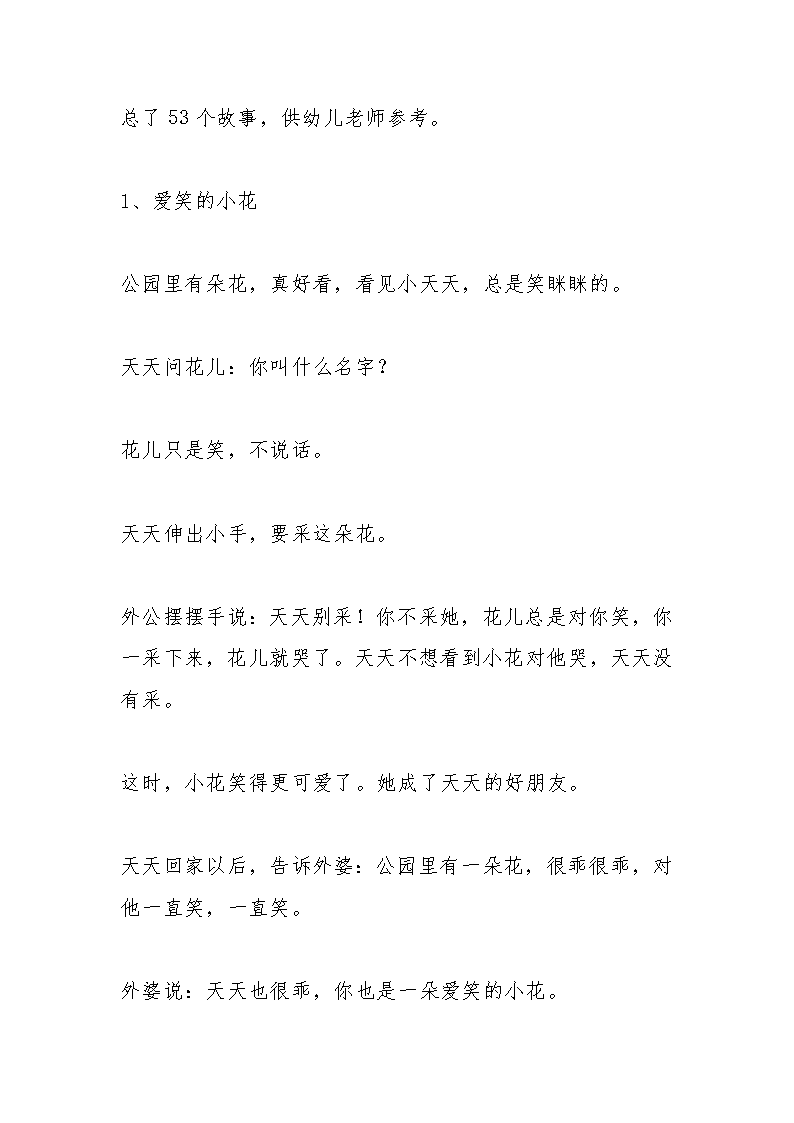 总了 53 个故事，供幼儿老师参考。

1、爱笑的小花

公园里有朵花，真好看，看见小天天，总是笑眯眯的。

天天问花儿：你叫什么名字？

花儿只是笑，不说话。

天天伸出小手，要采这朵花。

外公摆摆手说：天天别采！你不采她，花儿总是对你笑，你一采下来，花儿就哭了。天天不想看到小花对他哭，天天没有采。

这时，小花笑得更可爱了。她成了天天的好朋友。

天天回家以后，告诉外婆：公园里有一朵花，很乖很乖，对他一直笑，一直笑。

外婆说：天天也很乖，你也是一朵爱笑的小花。